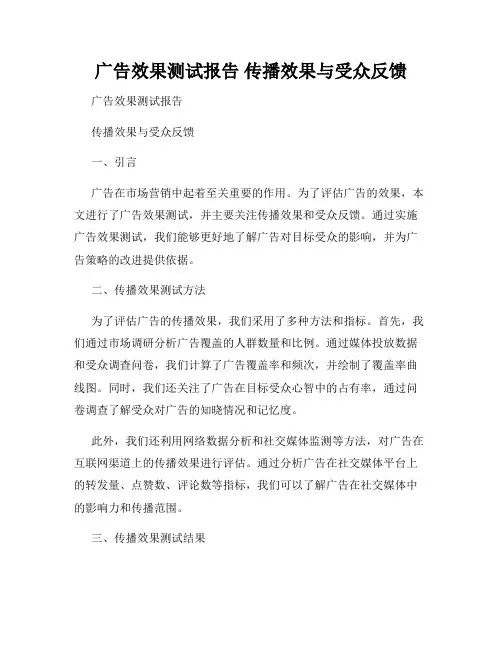 广告效果测试报告 传播效果与受众反馈

广告效果测试报告

传播效果与受众反馈

一、引言

广告在市场营销中起着至关重要的作用。为了评估广告的效果，本文进行了广告效果测试，并主要关注传播效果和受众反馈。通过实施广告效果测试，我们能够更好地了解广告对目标受众的影响，并为广告策略的改进提供依据。

二、传播效果测试方法

为了评估广告的传播效果，我们采用了多种方法和指标。首先，我们通过市场调研分析广告覆盖的人群数量和比例。通过媒体投放数据和受众调查问卷，我们计算了广告覆盖率和频次，并绘制了覆盖率曲线图。同时，我们还关注了广告在目标受众心智中的占有率，通过问卷调查了解受众对广告的知晓情况和记忆度。

此外，我们还利用网络数据分析和社交媒体监测等方法，对广告在互联网渠道上的传播效果进行评估。通过分析广告在社交媒体平台上的转发量、点赞数、评论数等指标，我们可以了解广告在社交媒体中的影响力和传播范围。

三、传播效果测试结果